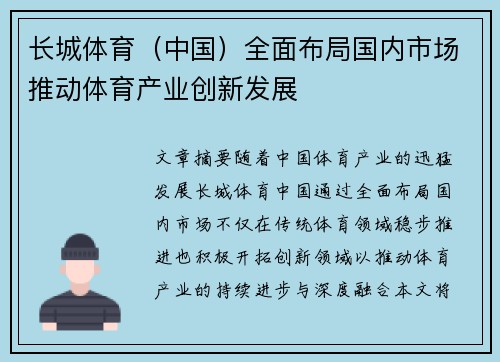 长城体育（中国）全面布局国内市场推动体育产业创新发展

文章摘要随着中国体育产业的迅猛发展长城体育中国通过全面布局国内市场不仅在传统体育领域稳步推进也积极开拓创新领域以推动体育产业的持续进步与深度融合本文将